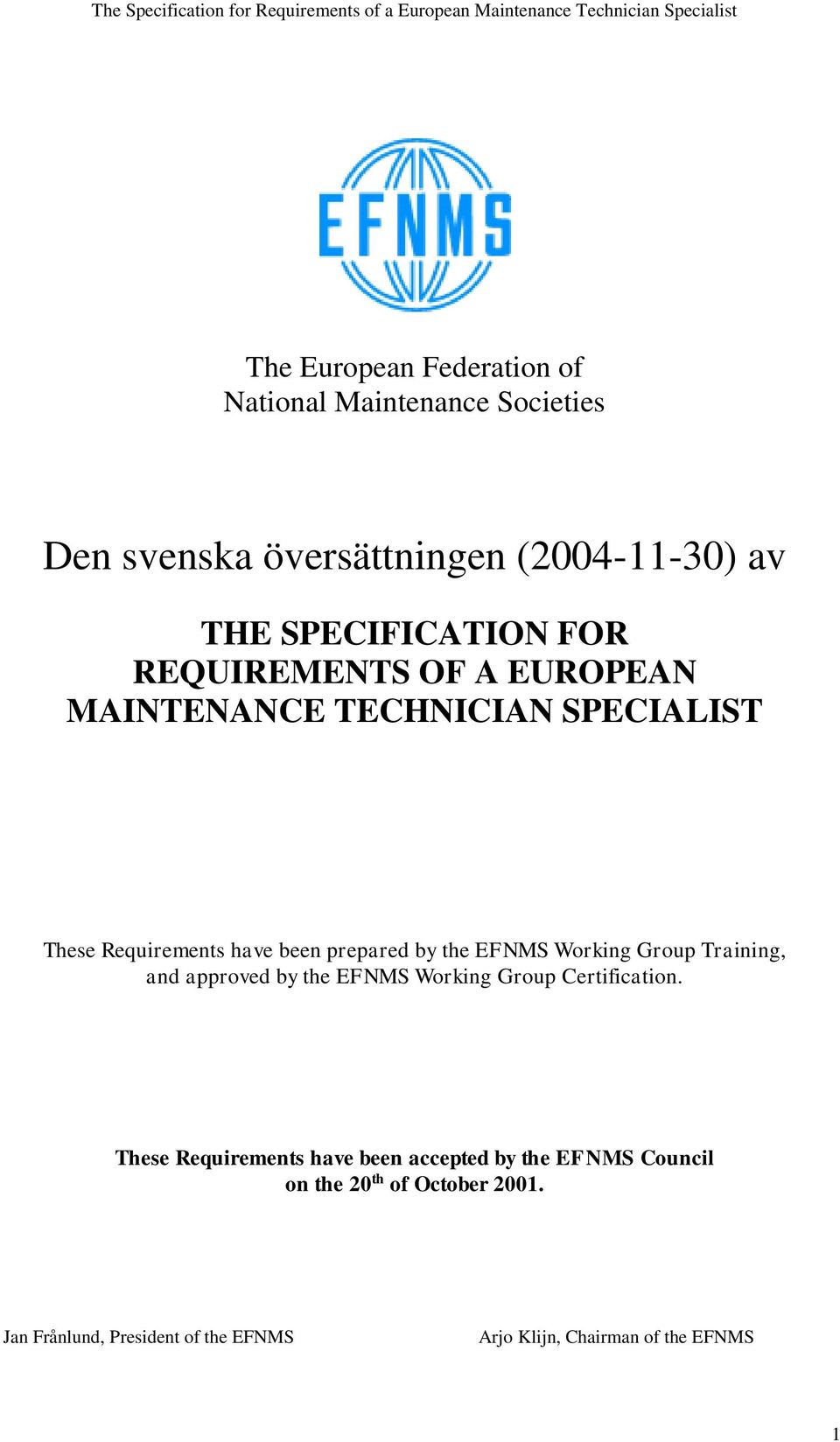 The Specification for Requirements of a European Maintenance Technician Specialist

EFNMS

The European Federation of National Maintenance Societies

Den svenska översättningen (2004-11-30) av

THE SPECIFICATION FOR REQUIREMENTS OF A EUROPEAN MAINTENANCE TECHNICIAN SPECIALIST

These Requirements have been prepared by the EFNMS Working Group Training, and approved by the EFNMS Working Group Certification.

These Requirements have been accepted by the EFNMS Council on the 20$^{th}$ of October 2001.

Jan Frånlund, President of the EFNMS

Arjo Klijn, Chairman of the EFNMS

1